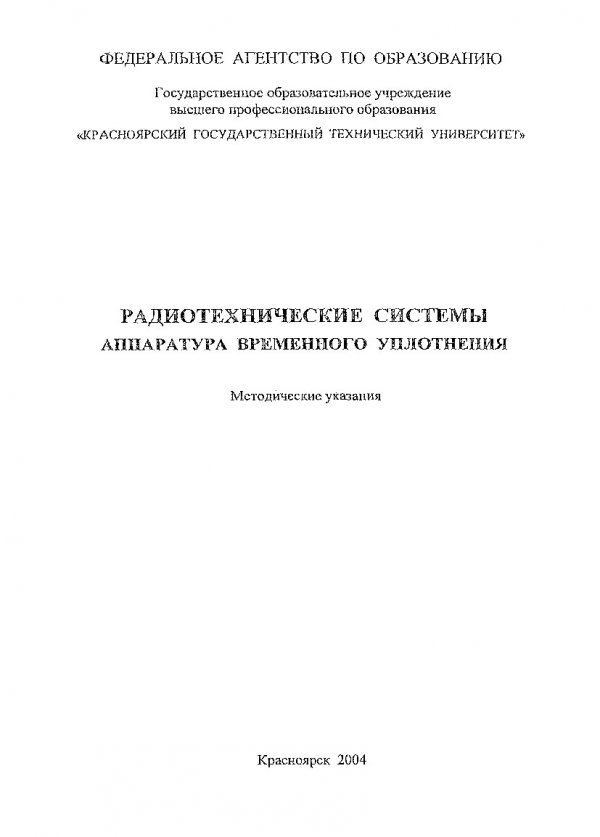 ФЕДЕРАЛЬНОЕ АГЕНТСТВО ПО ОБРАЗОВАНИЮ

Государственное образовательное учреждение высшего профессионального образования

«КРАСНОЯРСКИЙ ГОСУДАРСТВЕННЫЙ ТЕХНИЧЕСКИЙ УНИВЕРСИТЕТ»

РАДИОТЕХНИЧЕСКИЕ СИСТЕМЫ

АППАРАТУРА ВРЕМЕННОГО УПЛОТНЕНИЯ

Методические указания

Красноярск 2004